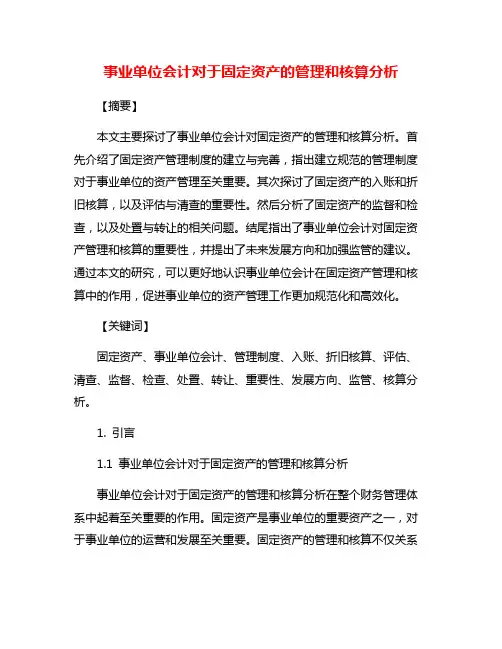 事业单位会计对于固定资产的管理和核算分析

【摘要】

本文主要探讨了事业单位会计对固定资产的管理和核算分析。首先介绍了固定资产管理制度的建立与完善，指出建立规范的管理制度对于事业单位的资产管理至关重要。其次探讨了固定资产的入账和折旧核算，以及评估与清查的重要性。然后分析了固定资产的监督和检查，以及处置与转让的相关问题。结尾指出了事业单位会计对固定资产管理和核算的重要性，并提出了未来发展方向和加强监管的建议。通过本文的研究，可以更好地认识事业单位会计在固定资产管理和核算中的作用，促进事业单位的资产管理工作更加规范化和高效化。

【关键词】

固定资产、事业单位会计、管理制度、入账、折旧核算、评估、清查、监督、检查、处置、转让、重要性、发展方向、监管、核算分析。

1. 引言

1.1 事业单位会计对于固定资产的管理和核算分析

事业单位会计对于固定资产的管理和核算分析在整个财务管理体系中起着至关重要的作用。固定资产是事业单位的重要资产之一，对于事业单位的运营和发展至关重要。固定资产的管理和核算不仅关系